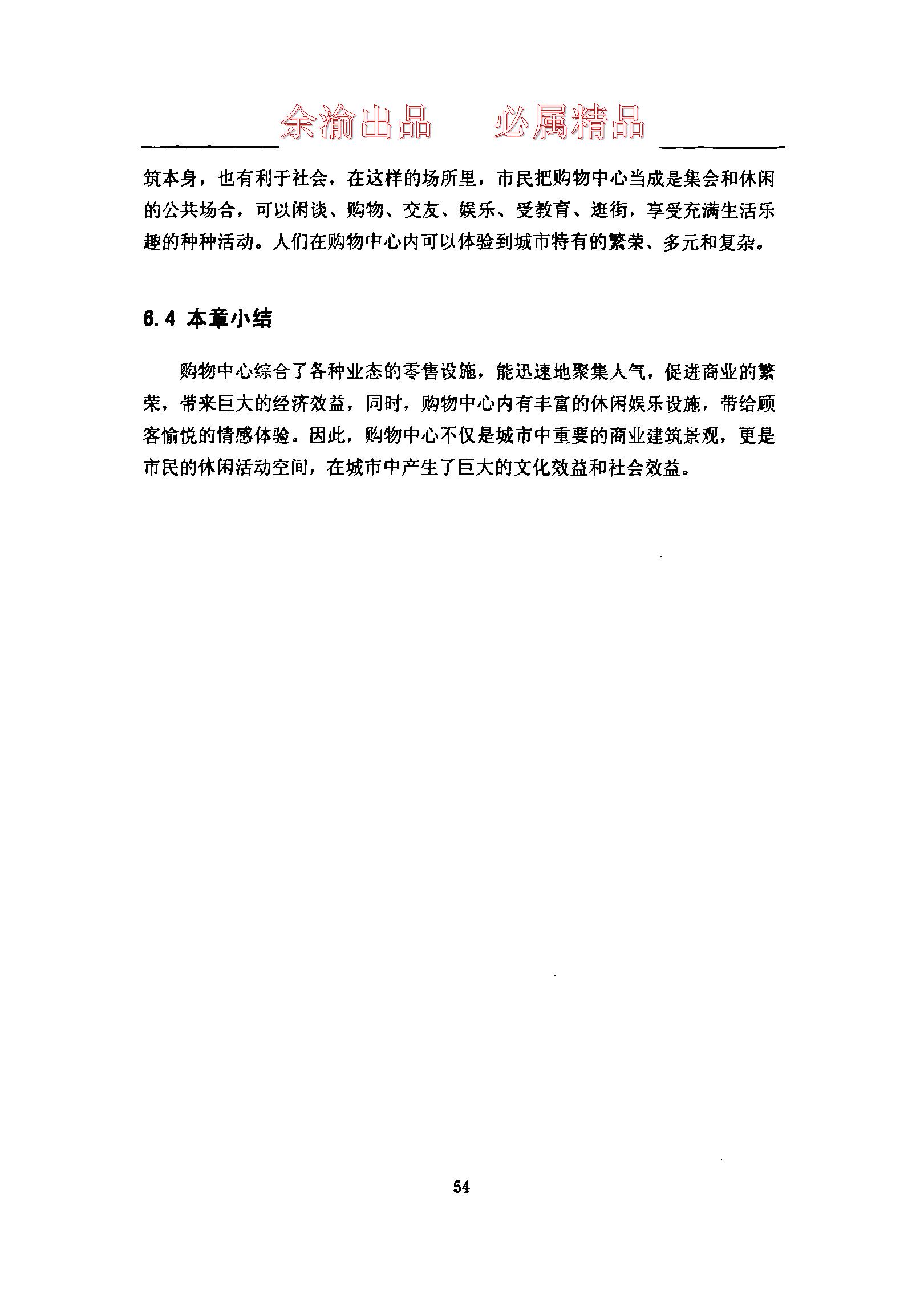 余渝出品　　必属精品

筑本身，也有利于社会，在这样的场所里，市民把购物中心当成是集会和休闲的公共场合，可以闲谈、购物、交友、娱乐、受教育、逛街，享受充满生活乐趣的种种活动。人们在购物中心内可以体验到城市特有的繁荣、多元和复杂。

6.4 本章小结

购物中心综合了各种业态的零售设施，能迅速地聚集人气，促进商业的繁荣，带来巨大的经济效益，同时，购物中心内有丰富的休闲娱乐设施，带给顾客愉悦的情感体验。因此，购物中心不仅是城市中重要的商业建筑景观，更是市民的休闲活动空间，在城市中产生了巨大的文化效益和社会效益。

54